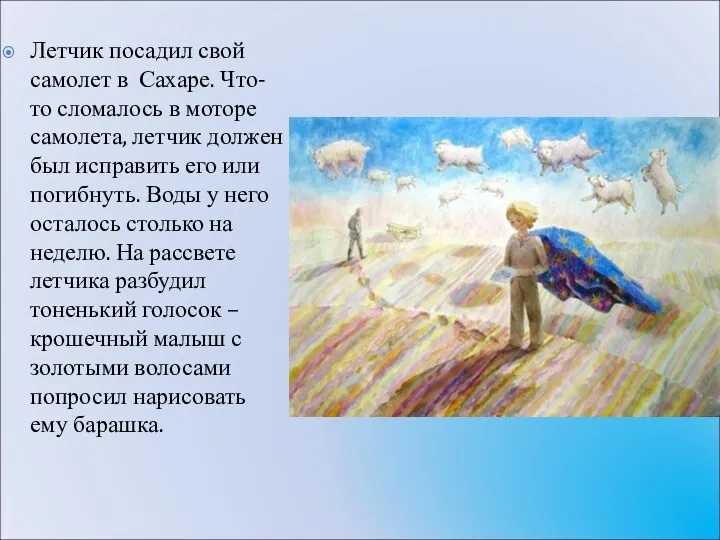 Летчик посадил свой самолет в  Сахаре. Что-то сломалось в моторе самолета, летчик должен был исправить его или погибнуть. Воды у него осталось столько на неделю. На рассвете летчика разбудил тоненький голосок – крошечный малыш с золотыми волосами попросил нарисовать ему барашка.